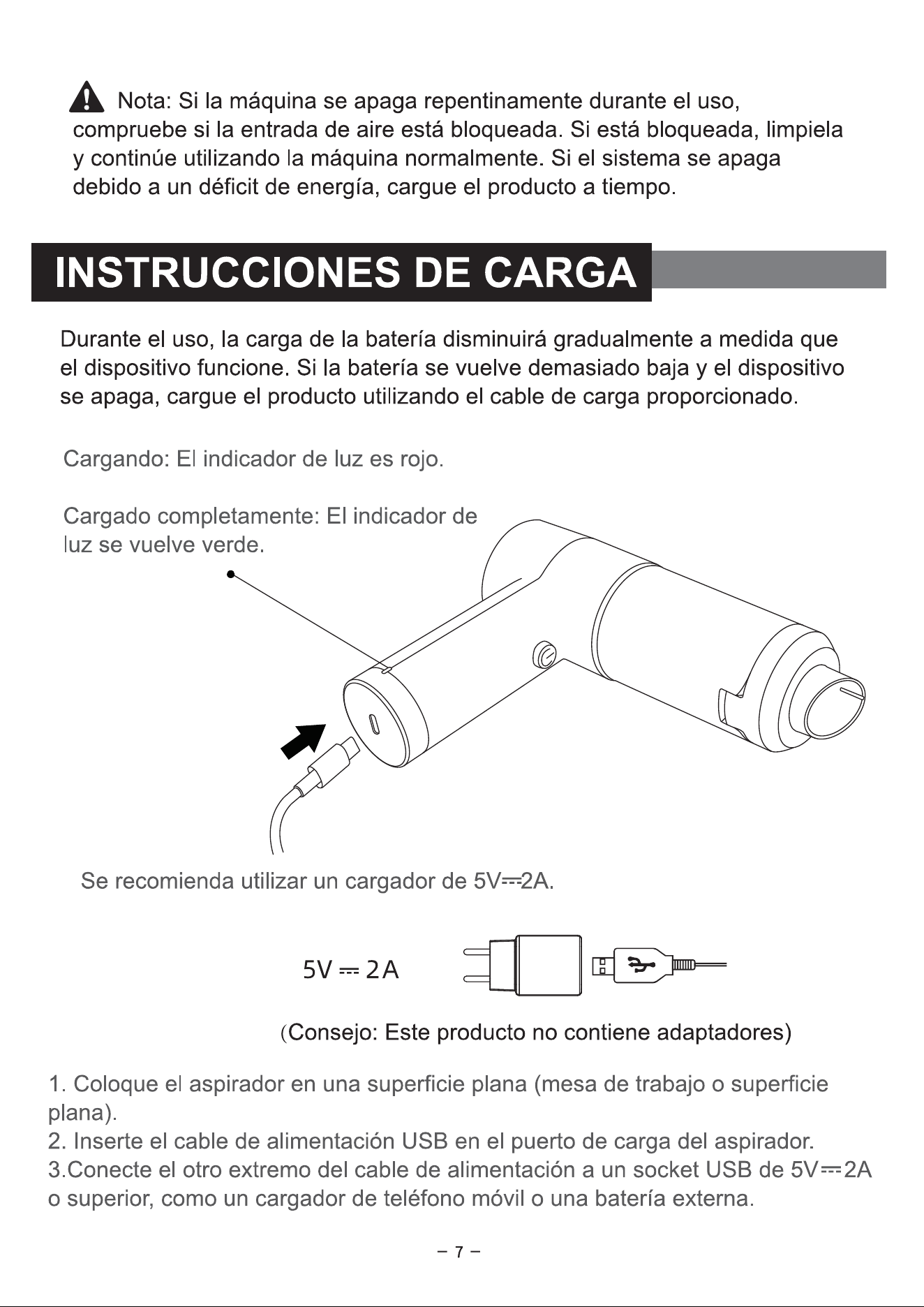 Nota: Si la máquina se apaga repentinamente durante el uso, compruebe si la entrada de aire está bloqueada. Si está bloqueada, limpiela y continúe utilizando la máquina normalmente. Si el sistema se apaga debido a un déficit de energía, cargue el producto a tiempo.

INSTRUCCIONES DE CARGA

Durante el uso, la carga de la batería disminuirá gradualmente a medida que el dispositivo funcione. Si la batería se vuelve demasiado baja y el dispositivo se apaga, cargue el producto utilizando el cable de carga proporcionado.

Cargando: El indicador de luz es rojo.

Cargado completamente: El indicador de luz se vuelve verde.

Se recomienda utilizar un cargador de 5V⎓2A.

5V ⎓ 2A

(Consejo: Este producto no contiene adaptadores)

1. Coloque el aspirador en una superficie plana (mesa de trabajo o superficie plana).
2. Inserte el cable de alimentación USB en el puerto de carga del aspirador.
3.Conecte el otro extremo del cable de alimentación a un socket USB de 5V⎓2A o superior, como un cargador de teléfono móvil o una batería externa.

- 7 -